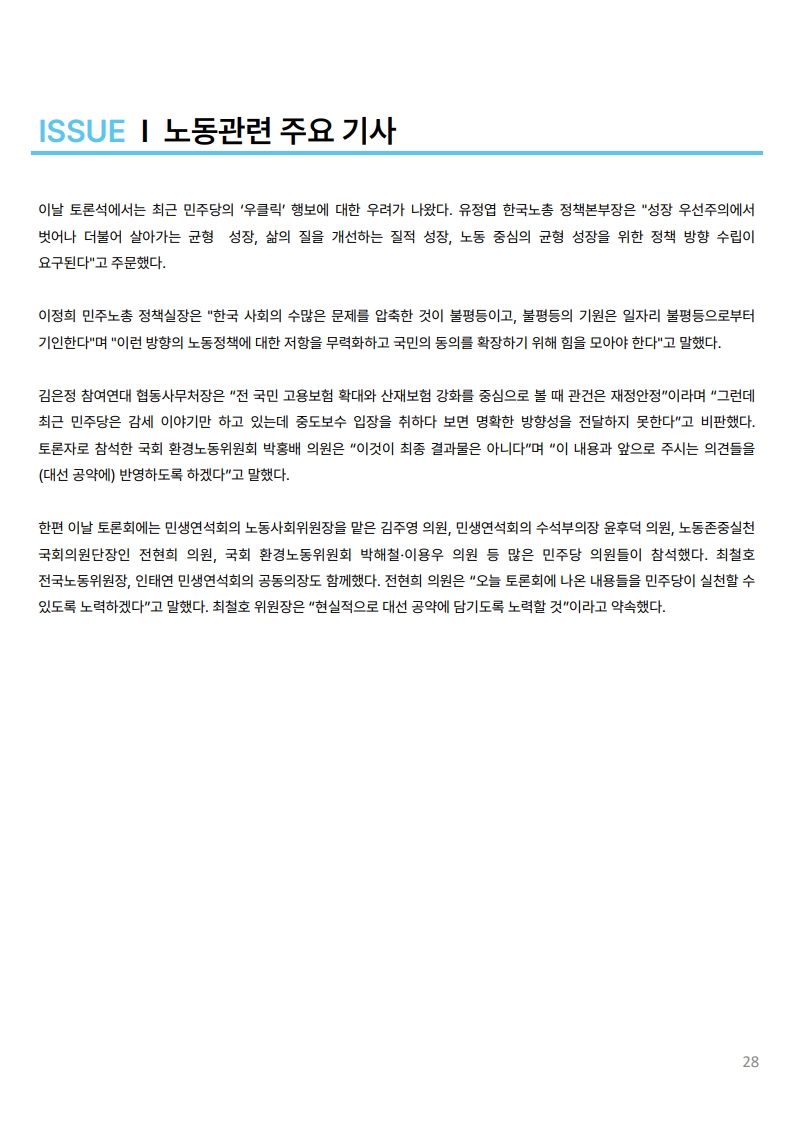 ISSUE I 노동관련 주요 기사

이날 토론석에서는 최근 민주당의 '우클릭' 행보에 대한 우려가 나왔다. 유정엽 한국노총 정책본부장은 "성장 우선주의에서 벗어나 더불어 살아가는 균형 성장, 삶의 질을 개선하는 질적 성장, 노동 중심의 균형 성장을 위한 정책 방향 수립이 요구된다"고 주문했다.

이정희 민주노총 정책실장은 "한국 사회의 수많은 문제를 압축한 것이 불평등이고, 불평등의 기원은 일자리 불평등으로부터 기인한다"며 "이런 방향의 노동정책에 대한 저항을 무력화하고 국민의 동의를 확장하기 위해 힘을 모아야 한다"고 말했다.

김은정 참여연대 협동사무처장은 "전 국민 고용보험 확대와 산재보험 강화를 중심으로 볼 때 관건은 재정안정"이라며 "그런데 최근 민주당은 감세 이야기만 하고 있는데 중도보수 입장을 취하다 보면 명확한 방향성을 전달하지 못한다"고 비판했다. 토론자로 참석한 국회 환경노동위원회 박홍배 의원은 "이것이 최종 결과물은 아니다"며 "이 내용과 앞으로 주시는 의견들을 (대선 공약에) 반영하도록 하겠다"고 말했다.

한편 이날 토론회에는 민생연석회의 노동사회위원장을 맡은 김주영 의원, 민생연석회의 수석부의장 윤후덕 의원, 노동존중실천 국회의원단장인 전현희 의원, 국회 환경노동위원회 박해철·이용우 의원 등 많은 민주당 의원들이 참석했다. 최철호 전국노동위원장, 인태연 민생연석회의 공동의장도 함께했다. 전현희 의원은 "오늘 토론회에 나온 내용들을 민주당이 실천할 수 있도록 노력하겠다"고 말했다. 최철호 위원장은 "현실적으로 대선 공약에 담기도록 노력할 것"이라고 약속했다.

28